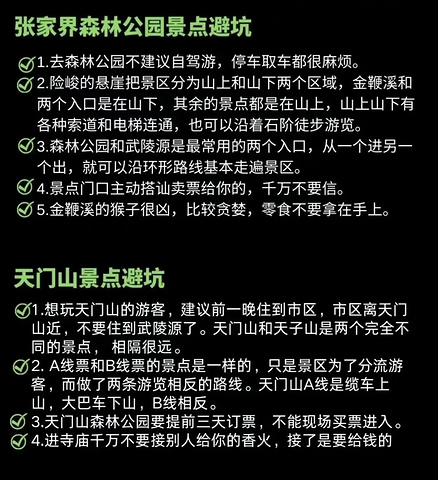 张家界森林公园景点避坑

1.去森林公园不建议自驾游，停车取车都很麻烦。

2.险峻的悬崖把景区分为山上和山下两个区域，金鞭溪和两个入口是在山下，其余的景点都是在山上，山上山下有各种索道和电梯连通，也可以沿着石阶徒步游览。

3.森林公园和武陵源是最常用的两个入口，从一个进另一个出，就可以沿环形路线基本走遍景区。

4.景点门口主动搭讪卖票给你的，千万不要信。

5.金鞭溪的猴子很凶，比较贪婪，零食不要拿在手上。

天门山景点避坑

1.想玩天门山的游客，建议前一晚住到市区，市区离天门山近，不要住到武陵源了。天门山和天子山是两个完全不同的景点， 相隔很远。

2. A线票和B线票的景点是一样的，只是景区为了分流游客，而做了两条游览相反的路线。天门山A线是缆车上山，大巴车下山，B线相反。

3.天门山森林公园要提前三天订票，不能现场买票进入。

4.进寺庙千万不要接别人给你的香火，接了是要给钱的